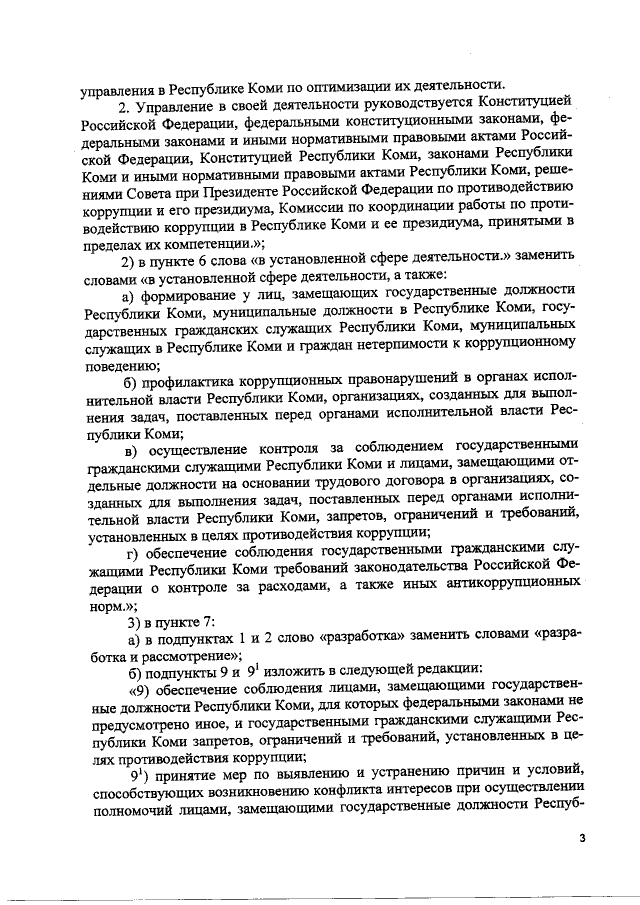 управления в Республике Коми по оптимизации их деятельности.

2. Управление в своей деятельности руководствуется Конституцией Российской Федерации, федеральными конституционными законами, федеральными законами и иными нормативными правовыми актами Российской Федерации, Конституцией Республики Коми, законами Республики Коми и иными нормативными правовыми актами Республики Коми, решениями Совета при Президенте Российской Федерации по противодействию коррупции и его президиума, Комиссии по координации работы по противодействию коррупции в Республике Коми и ее президиума, принятыми в пределах их компетенции.»;

2) в пункте 6 слова «в установленной сфере деятельности.» заменить словами «в установленной сфере деятельности, а также:

а) формирование у лиц, замещающих государственные должности Республики Коми, муниципальные должности в Республике Коми, государственных гражданских служащих Республики Коми, муниципальных служащих в Республике Коми и граждан нетерпимости к коррупционному поведению;

б) профилактика коррупционных правонарушений в органах исполнительной власти Республики Коми, организациях, созданных для выполнения задач, поставленных перед органами исполнительной власти Республики Коми;

в) осуществление контроля за соблюдением государственными гражданскими служащими Республики Коми и лицами, замещающими отдельные должности на основании трудового договора в организациях, созданных для выполнения задач, поставленных перед органами исполнительной власти Республики Коми, запретов, ограничений и требований, установленных в целях противодействия коррупции;

г) обеспечение соблюдения государственными гражданскими служащими Республики Коми требований законодательства Российской Федерации о контроле за расходами, а также иных антикоррупционных норм.»;

3) в пункте 7:

а) в подпунктах 1 и 2 слово «разработка» заменить словами «разработка и рассмотрение»;

б) подпункты 9 и $9^1$ изложить в следующей редакции:

«9) обеспечение соблюдения лицами, замещающими государственные должности Республики Коми, для которых федеральными законами не предусмотрено иное, и государственными гражданскими служащими Республики Коми запретов, ограничений и требований, установленных в целях противодействия коррупции;

$9^1$) принятие мер по выявлению и устранению причин и условий, способствующих возникновению конфликта интересов при осуществлении полномочий лицами, замещающими государственные должности Респуб-

3